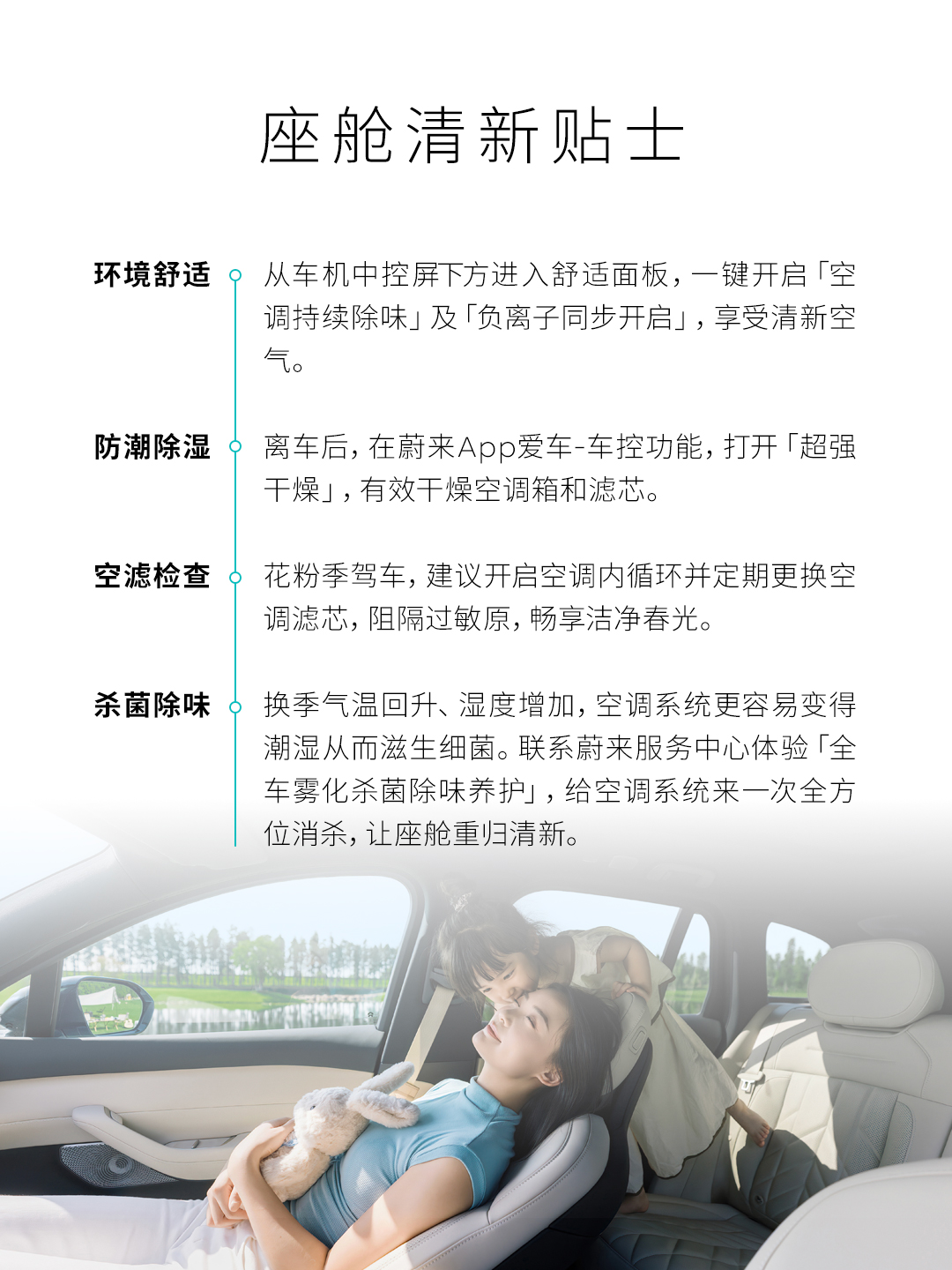 座舱清新贴士

环境舒适

从车机中控屏下方进入舒适面板，一键开启「空调持续除味」及「负离子同步开启」，享受清新空气。

防潮除湿

离车后，在蔚来App爱车-车控功能，打开「超强干燥」，有效干燥空调箱和滤芯。

空滤检查

花粉季驾车，建议开启空调内循环并定期更换空调滤芯，阻隔过敏原，畅享洁净春光。

杀菌除味

换季气温回升、湿度增加，空调系统更容易变得潮湿从而滋生细菌。联系蔚来服务中心体验「全车雾化杀菌除味养护」，给空调系统来一次全方位消杀，让座舱重归清新。